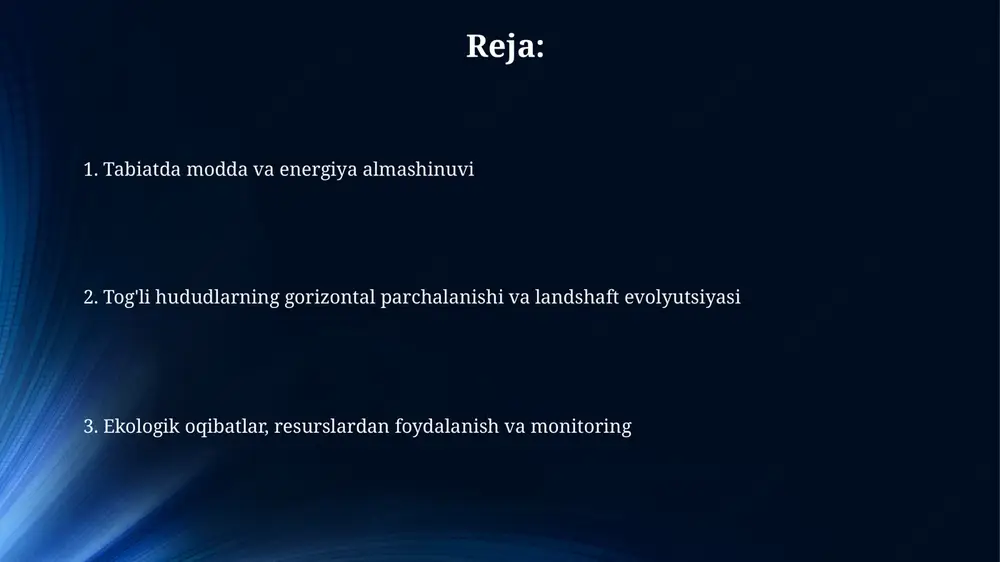 Reja:

1. Tabiatda modda va energiya almashinuvi

2. Tog'li hududlarning gorizontal parchalanishi va landshaft evolyutsiyasi

3. Ekologik oqibatlar, resurslardan foydalanish va monitoring